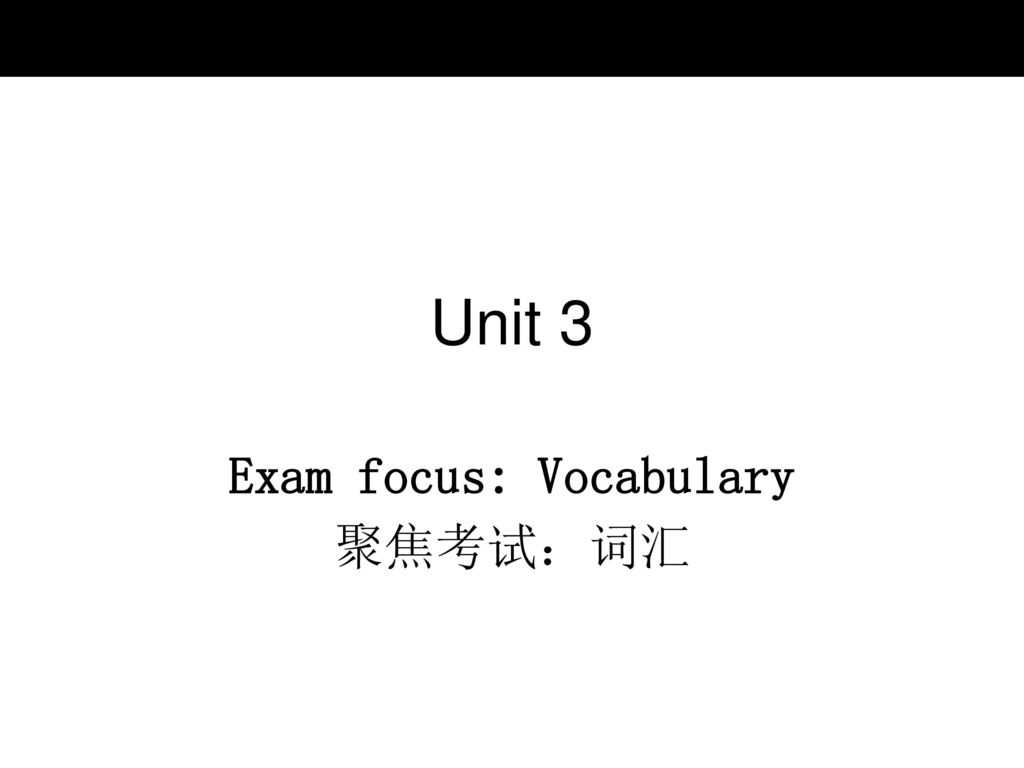 Unit 3

Exam focus: Vocabulary
聚焦考试：词汇